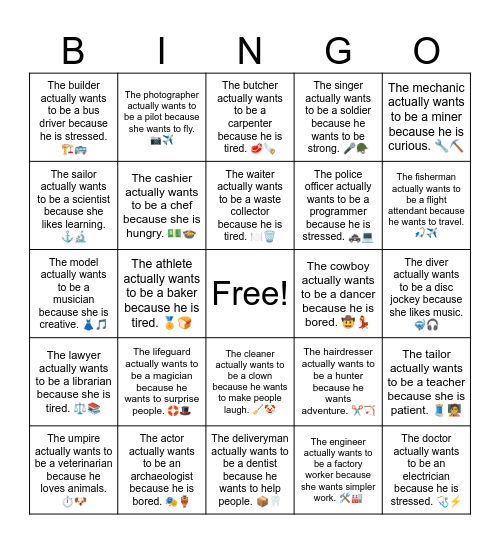 | B | I | N | G | O |
|---|---|---|---|---|
| The builder actually wants to be a bus driver because he is stressed. 🏗️🚌 | The photographer actually wants to be a pilot because she wants to fly. 📷✈️ | The butcher actually wants to be a carpenter because he is tired. 🥩🪚 | The singer actually wants to be a soldier because he wants to be strong. 🎤🪖 | The mechanic actually wants to be a miner because he is curious. 🔧⛏️ |
| The sailor actually wants to be a scientist because she likes learning. ⚓🔬 | The cashier actually wants to be a chef because she is hungry. 💵🍲 | The waiter actually wants to be a waste collector because he is tired. 🍽️🗑️ | The police officer actually wants to be a programmer because he is stressed. 🚓💻 | The fisherman actually wants to be a flight attendant because he wants to travel. 🎣✈️ |
| The model actually wants to be a musician because she is creative. 👗🎵 | The athlete actually wants to be a baker because he is tired. 🏅🍞 | Free! | The cowboy actually wants to be a dancer because he is bored. 🤠💃 | The diver actually wants to be a disc jockey because she likes music. 🤿🎧 |
| The lawyer actually wants to be a librarian because she is tired. ⚖️📚 | The lifeguard actually wants to be a magician because he wants to surprise people. 🛟🎩 | The cleaner actually wants to be a clown because he wants to make people laugh. 🧹🤡 | The hairdresser actually wants to be a hunter because he wants adventure. ✂️🏹 | The tailor actually wants to be a teacher because she is patient. 🧵🧑‍🏫 |
| The umpire actually wants to be a veterinarian because he loves animals. ⏱️🐶 | The actor actually wants to be an archaeologist because he is bored. 🎭🏺 | The deliveryman actually wants to be a dentist because he wants to help people. 📦🦷 | The engineer actually wants to be a factory worker because she wants simpler work. 🛠️🏭 | The doctor actually wants to be an electrician because he is stressed. 🩺⚡ |